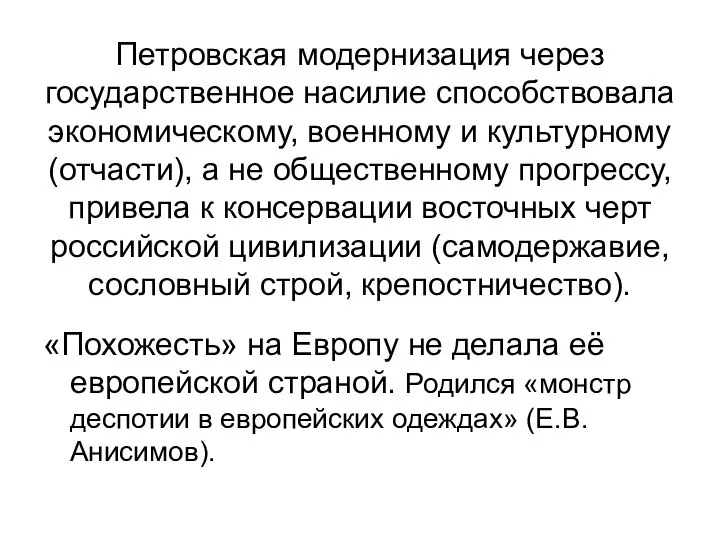 Петровская модернизация через государственное насилие способствовала экономическому, военному и культурному (отчасти), а не общественному прогрессу, привела к консервации восточных черт российской цивилизации (самодержавие, сословный строй, крепостничество).

«Похожесть» на Европу не делала её европейской страной. Родился «монстр деспотии в европейских одеждах» (Е.В. Анисимов).